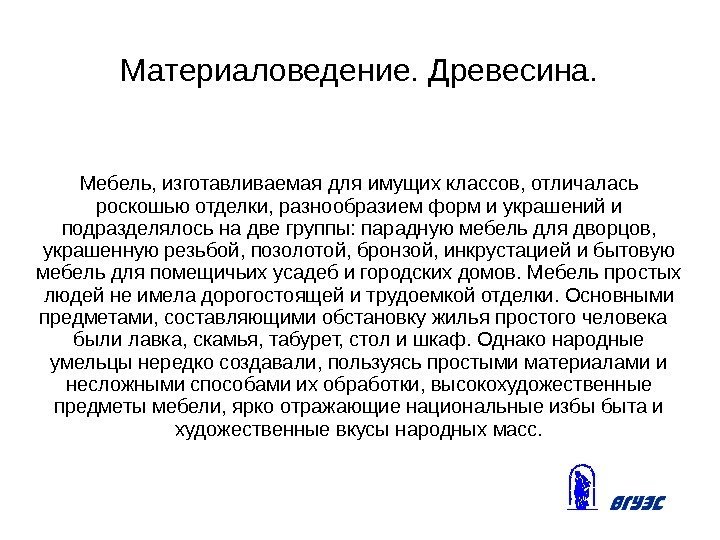 Материаловедение. Древесина.

Мебель, изготавливаемая для имущих классов, отличалась роскошью отделки, разнообразием форм и украшений и подразделялось на две группы: парадную мебель для дворцов, украшенную резьбой, позолотой, бронзой, инкрустацией и бытовую мебель для помещичьих усадеб и городских домов. Мебель простых людей не имела дорогостоящей и трудоемкой отделки. Основными предметами, составляющими обстановку жилья простого человека были лавка, скамья, табурет, стол и шкаф. Однако народные умельцы нередко создавали, пользуясь простыми материалами и несложными способами их обработки, высокохудожественные предметы мебели, ярко отражающие национальные избы быта и художественные вкусы народных масс.

ВГУЭС